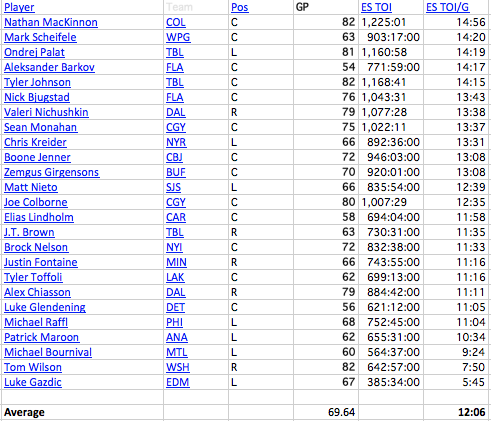 | Player | Team | Pos | GP | ES TOI | ES TOI/G |
|---|---|---|---|---|---|
| Nathan MacKinnon | COL | C | 82 | 1,225:01 | 14:56 |
| Mark Scheifele | WPG | C | 63 | 903:17:00 | 14:20 |
| Ondrej Palat | TBL | L | 81 | 1,160:58 | 14:19 |
| Aleksander Barkov | FLA | C | 54 | 771:59:00 | 14:17 |
| Tyler Johnson | TBL | C | 82 | 1,168:41 | 14:15 |
| Nick Bjugstad | FLA | C | 76 | 1,043:31 | 13:43 |
| Valeri Nichushkin | DAL | R | 79 | 1,077:28 | 13:38 |
| Sean Monahan | CGY | C | 75 | 1,022:11 | 13:37 |
| Chris Kreider | NYR | L | 66 | 892:36:00 | 13:31 |
| Boone Jenner | CBJ | C | 72 | 946:03:00 | 13:08 |
| Zemgus Girgensons | BUF | C | 70 | 920:01:00 | 13:08 |
| Matt Nieto | SJS | L | 66 | 835:54:00 | 12:39 |
| Joe Colborne | CGY | C | 80 | 1,007:29 | 12:35 |
| Elias Lindholm | CAR | C | 58 | 694:04:00 | 11:58 |
| J.T. Brown | TBL | R | 63 | 730:31:00 | 11:35 |
| Brock Nelson | NYI | C | 72 | 832:38:00 | 11:33 |
| Justin Fontaine | MIN | R | 66 | 743:55:00 | 11:16 |
| Tyler Toffoli | LAK | C | 62 | 699:13:00 | 11:16 |
| Alex Chiasson | DAL | R | 79 | 884:42:00 | 11:11 |
| Luke Glendening | DET | C | 56 | 621:12:00 | 11:05 |
| Michael Raffl | PHI | L | 68 | 752:45:00 | 11:04 |
| Patrick Maroon | ANA | L | 62 | 655:31:00 | 10:34 |
| Michael Bournival | MTL | L | 60 | 564:37:00 | 9:24 |
| Tom Wilson | WSH | R | 82 | 642:57:00 | 7:50 |
| Luke Gazdic | EDM | L | 67 | 385:34:00 | 5:45 |
| | | | | | |
| Average | | | 69.64 | | 12:06 |